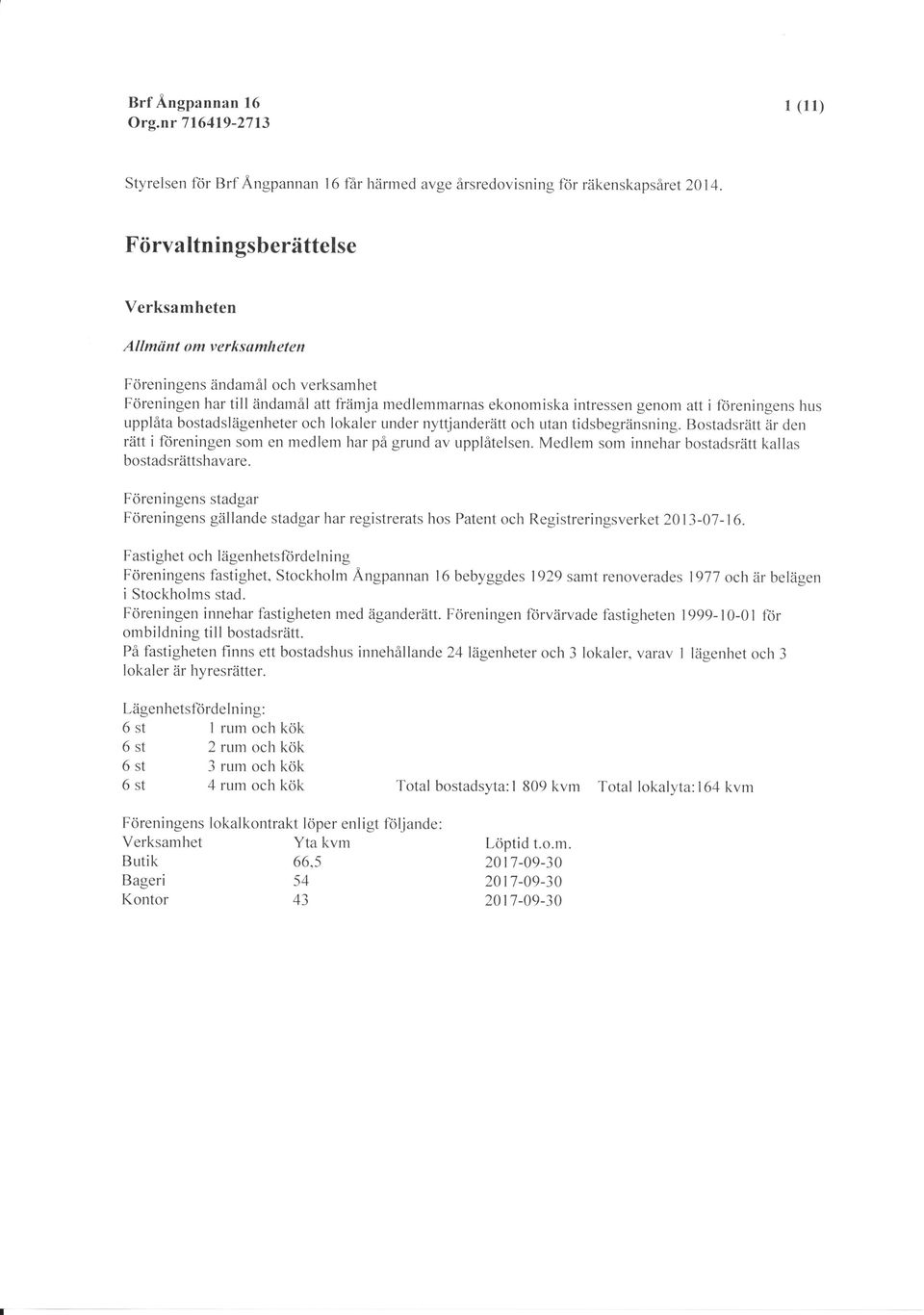 Brf Ångpannan 16
Org.nr 716419-2713

1 (11)

Styrelsen för Brf Ångpannan 16 får härmed avge årsredovisning för räkenskapsåret 2014.

Förvaltningsberättelse

Verksamheten

Allmänt om verksamheten

Föreningens ändamål och verksamhet
Föreningen har till ändamål att främja medlemmarnas ekonomiska intressen genom att i föreningens hus upplåta bostadslägenheter och lokaler under nyttjanderätt och utan tidsbegränsning. Bostadsrätt är den rätt i föreningen som en medlem har på grund av upplåtelsen. Medlem som innehar bostadsrätt kallas bostadsrättshavare.

Föreningens stadgar
Föreningens gällande stadgar har registrerats hos Patent och Registreringsverket 2013-07-16.

Fastighet och lägenhetsfördelning
Föreningens fastighet, Stockholm Ångpannan 16 bebyggdes 1929 samt renoverades 1977 och är belägen i Stockholms stad.
Föreningen innehar fastigheten med äganderätt. Föreningen förvärvade fastigheten 1999-10-01 för ombildning till bostadsrätt.
På fastigheten finns ett bostadshus innehållande 24 lägenheter och 3 lokaler, varav 1 lägenhet och 3 lokaler är hyresrätter.

Lägenhetsfördelning:
6 st 1 rum och kök
6 st 2 rum och kök
6 st 3 rum och kök
6 st 4 rum och kök Total bostadsyta:1 809 kvm Total lokalyta:164 kvm

Föreningens lokalkontrakt löper enligt följande:

| Verksamhet | Yta kvm | Löptid t.o.m. |
|---|---|---|
| Butik | 66,5 | 2017-09-30 |
| Bageri | 54 | 2017-09-30 |
| Kontor | 43 | 2017-09-30 |